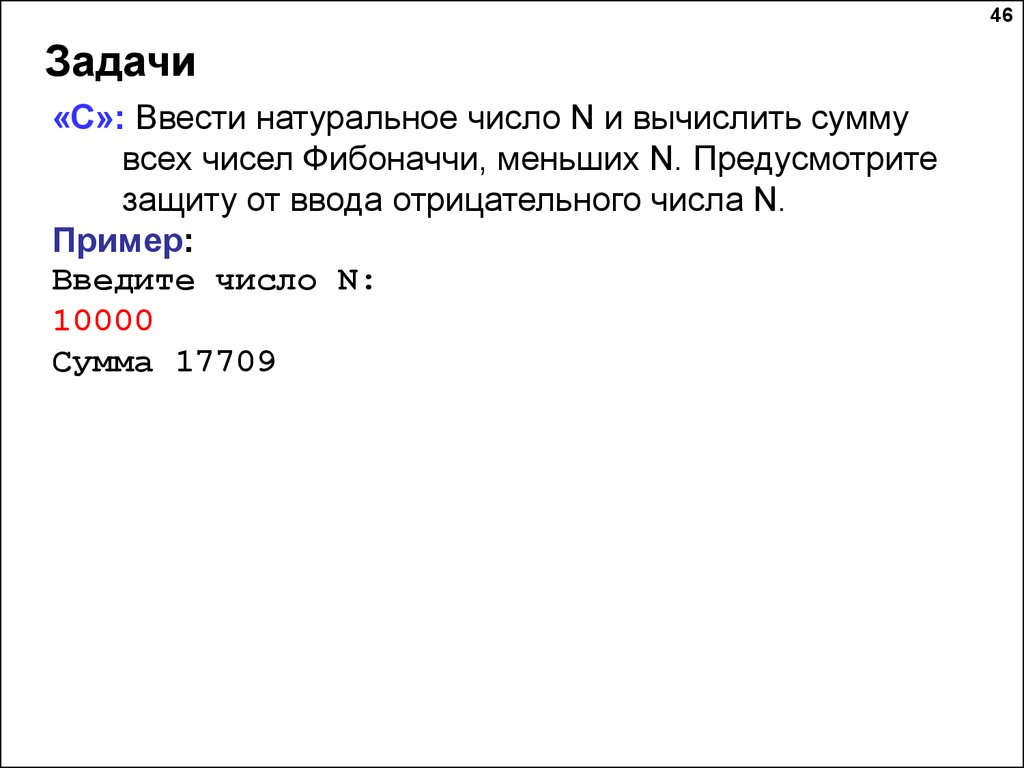 46

Задачи

«C»: Ввести натуральное число N и вычислить сумму всех чисел Фибоначчи, меньших N. Предусмотрите защиту от ввода отрицательного числа N.

Пример:
Введите число N:
10000
Сумма 17709